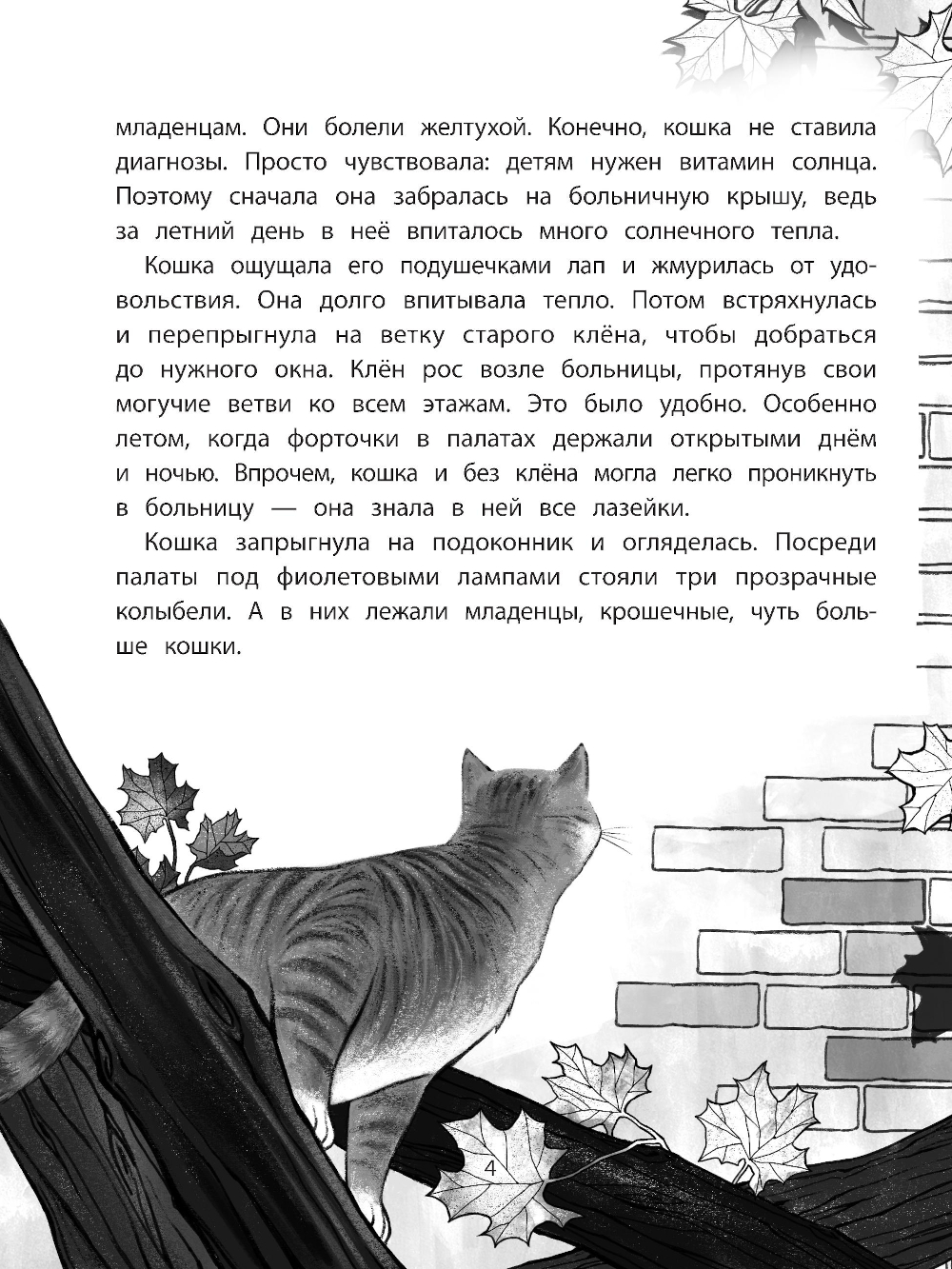 младенцам. Они болели желтухой. Конечно, кошка не ставила диагнозы. Просто чувствовала: детям нужен витамин солнца. Поэтому сначала она забралась на больничную крышу, ведь за летний день в неё впиталось много солнечного тепла.

Кошка ощущала его подушечками лап и жмурилась от удовольствия. Она долго впитывала тепло. Потом встряхнулась и перепрыгнула на ветку старого клёна, чтобы добраться до нужного окна. Клён рос возле больницы, протянув свои могучие ветви ко всем этажам. Это было удобно. Особенно летом, когда форточки в палатах держали открытыми днём и ночью. Впрочем, кошка и без клёна могла легко проникнуть в больницу — она знала в ней все лазейки.

Кошка запрыгнула на подоконник и огляделась. Посреди палаты под фиолетовыми лампами стояли три прозрачные колыбели. А в них лежали младенцы, крошечные, чуть больше кошки.

4